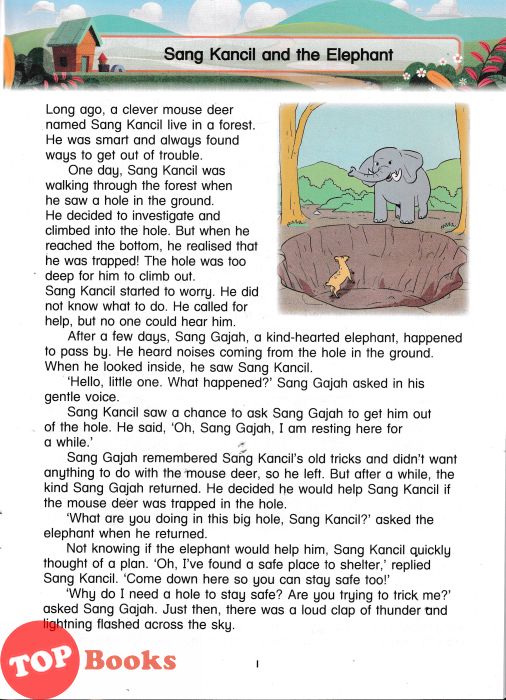 Sang Kancil and the Elephant

Long ago, a clever mouse deer named Sang Kancil live in a forest. He was smart and always found ways to get out of trouble.

One day, Sang Kancil was walking through the forest when he saw a hole in the ground. He decided to investigate and climbed into the hole. But when he reached the bottom, he realised that he was trapped! The hole was too deep for him to climb out.

Sang Kancil started to worry. He did not know what to do. He called for help, but no one could hear him.

After a few days, Sang Gajah, a kind-hearted elephant, happened to pass by. He heard noises coming from the hole in the ground. When he looked inside, he saw Sang Kancil.

'Hello, little one. What happened?' Sang Gajah asked in his gentle voice.

Sang Kancil saw a chance to ask Sang Gajah to get him out of the hole. He said, 'Oh, Sang Gajah, I am resting here for a while.'

Sang Gajah remembered Sang Kancil's old tricks and didn't want anything to do with the mouse deer, so he left. But after a while, the kind Sang Gajah returned. He decided he would help Sang Kancil if the mouse deer was trapped in the hole.

'What are you doing in this big hole, Sang Kancil?' asked the elephant when he returned.

Not knowing if the elephant would help him, Sang Kancil quickly thought of a plan. 'Oh, I've found a safe place to shelter,' replied Sang Kancil. 'Come down here so you can stay safe too!'

'Why do I need a hole to stay safe? Are you trying to trick me?' asked Sang Gajah. Just then, there was a loud clap of thunder and lightning flashed across the sky.

TOP Books

1